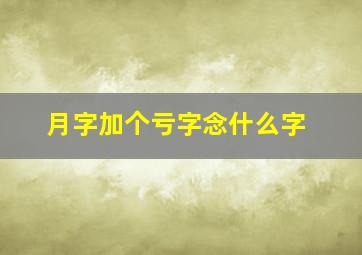 月字加个亏字念什么字